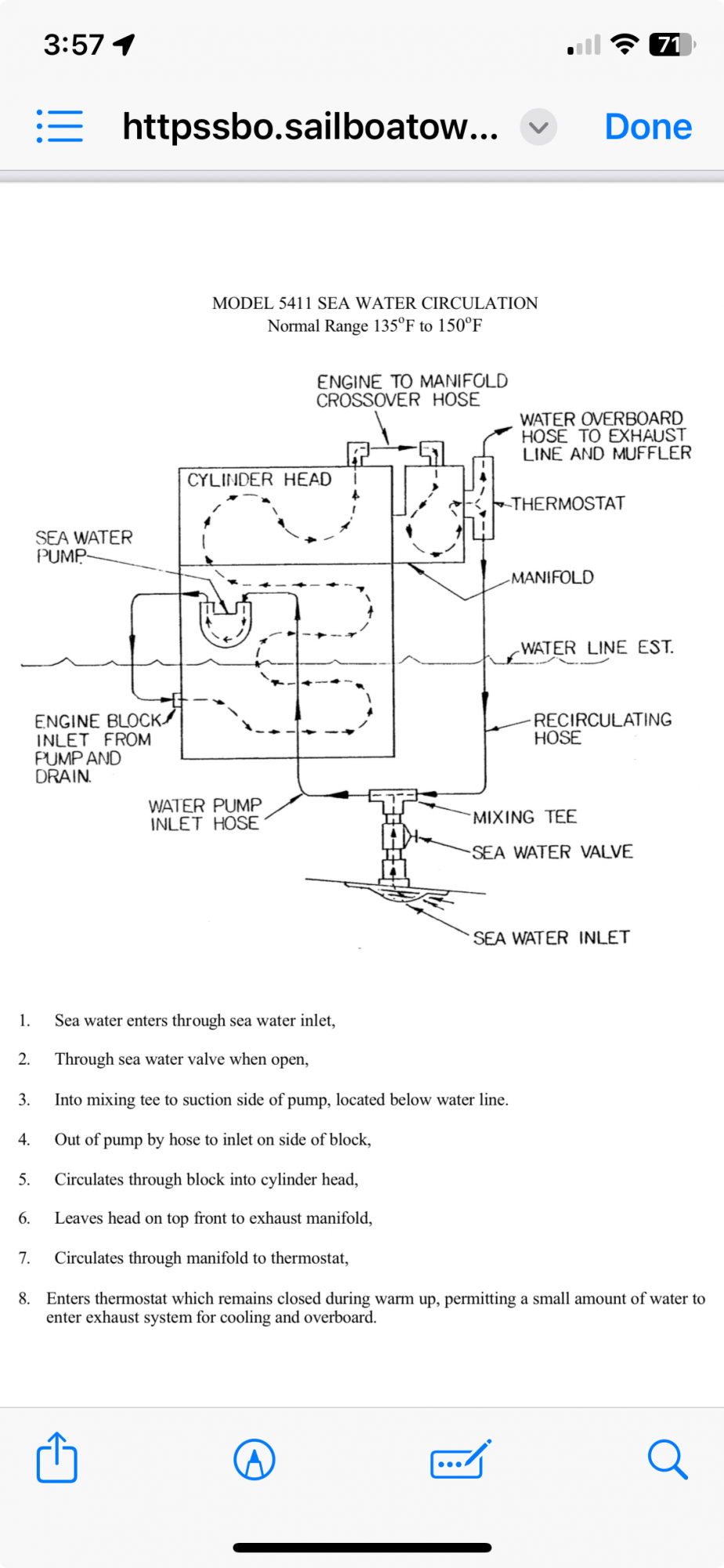 3:57

71

httpssbo.sailboatow...

Done

MODEL 5411 SEA WATER CIRCULATION
Normal Range 135°F to 150°F

ENGINE TO MANIFOLD CROSSOVER HOSE

WATER OVERBOARD HOSE TO EXHAUST LINE AND MUFFLER

CYLINDER HEAD

THERMOSTAT

SEA WATER PUMP

MANIFOLD

WATER LINE EST.

ENGINE BLOCK INLET FROM PUMP AND DRAIN.

RECIRCULATING HOSE

WATER PUMP INLET HOSE

MIXING TEE

SEA WATER VALVE

SEA WATER INLET

1. Sea water enters through sea water inlet,

2. Through sea water valve when open,

3. Into mixing tee to suction side of pump, located below water line.

4. Out of pump by hose to inlet on side of block,

5. Circulates through block into cylinder head,

6. Leaves head on top front to exhaust manifold,

7. Circulates through manifold to thermostat,

8. Enters thermostat which remains closed during warm up, permitting a small amount of water to enter exhaust system for cooling and overboard.